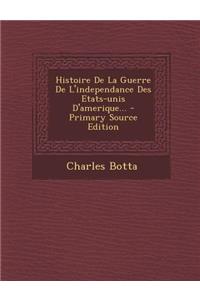 Histoire De La Guerre De L'independance Des Etats-unis D'amerique... - Primary Source Edition

Charles Botta